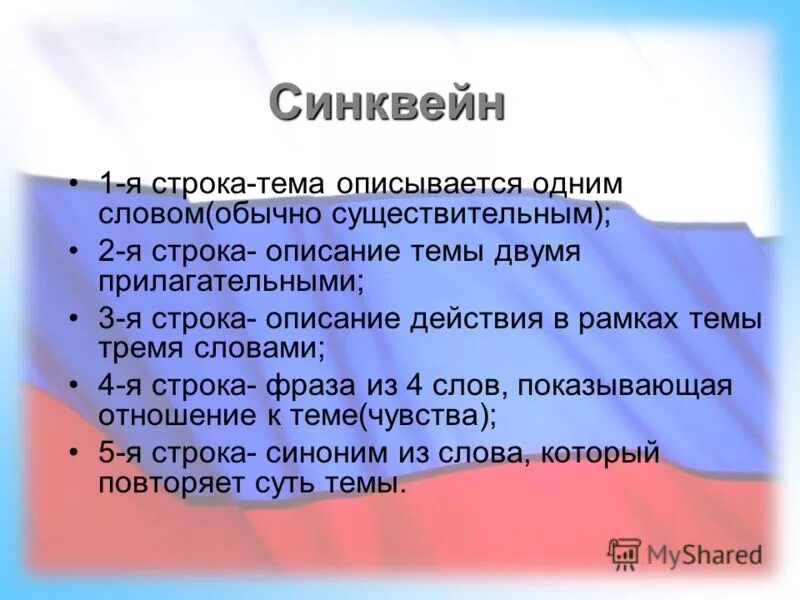 Синквейн

• 1-я строка-тема описывается одним словом(обычно существительным);
• 2-я строка- описание темы двумя прилагательными;
• 3-я строка- описание действия в рамках темы тремя словами;
• 4-я строка- фраза из 4 слов, показывающая отношение к теме(чувства);
• 5-я строка- синоним из слова, который повторяет суть темы.

MyShared